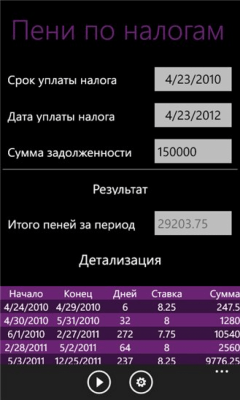 Пени по налогам

Срок уплаты налога 4/23/2010

Дата уплаты налога 4/23/2012

Сумма задолженности 150000

Результат

Итого пеней за период 29203.75

Детализация

| Начало | Конец | Дней | Ставка | Сумма |
|---|---|---|---|---|
| 4/24/2010 | 4/29/2010 | 6 | 8.25 | 247.5 |
| 4/30/2010 | 5/31/2010 | 32 | 8 | 1280 |
| 6/1/2010 | 2/27/2011 | 272 | 7.75 | 10540 |
| 2/28/2011 | 5/2/2011 | 64 | 8 | 2560 |
| 5/3/2011 | 12/25/2011 | 237 | 8.25 | 9776.25 |

...